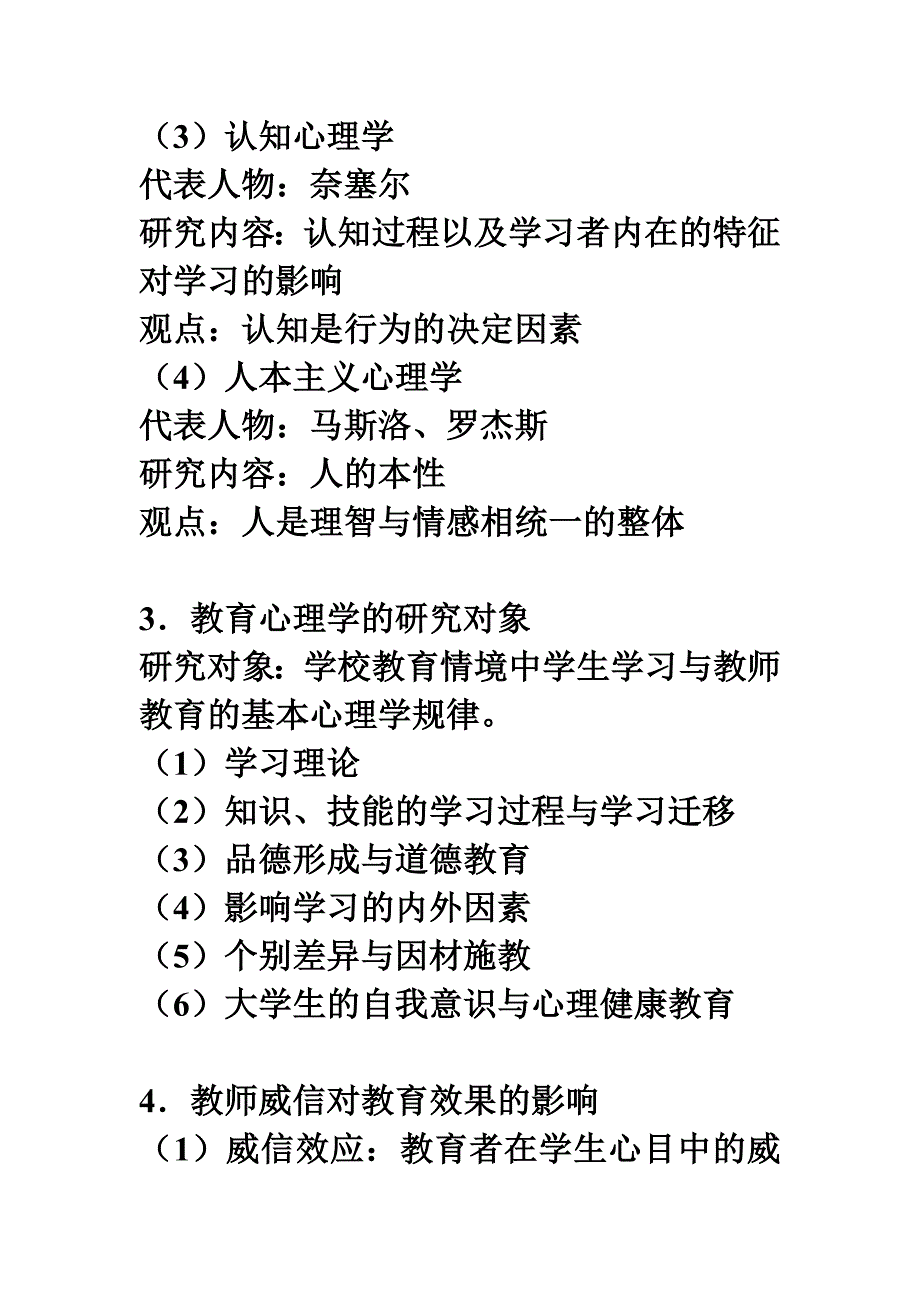 （3）认知心理学
代表人物：奈塞尔
研究内容：认知过程以及学习者内在的特征对学习的影响
观点：认知是行为的决定因素
（4）人本主义心理学
代表人物：马斯洛、罗杰斯
研究内容：人的本性
观点：人是理智与情感相统一的整体

3．教育心理学的研究对象
研究对象：学校教育情境中学生学习与教师教育的基本心理学规律。
（1）学习理论
（2）知识、技能的学习过程与学习迁移
（3）品德形成与道德教育
（4）影响学习的内外因素
（5）个别差异与因材施教
（6）大学生的自我意识与心理健康教育

4．教师威信对教育效果的影响
（1）威信效应：教育者在学生心目中的威